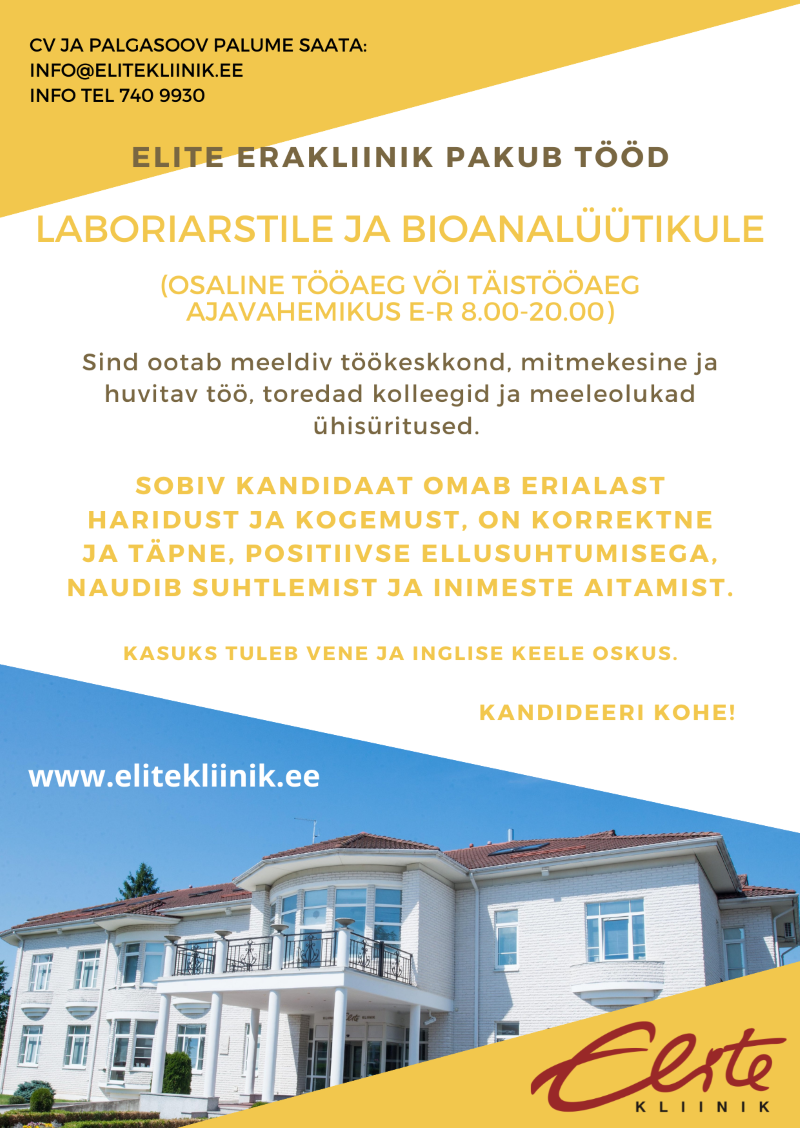 CV JA PALGASOOV PALUME SAATA:
INFO@ELITEKLIINIK.EE
INFO TEL 740 9930

ELITE ERAKLIINIK PAKUB TÖÖD

LABORIARSTILE JA BIOANALÜÜTIKULE

(OSALINE TÖÖAEG VÕI TÄISTÖÖAEG AJAVAHEMIKUS E-R 8.00-20.00)

Sind ootab meeldiv töökeskkond, mitmekesine ja huvitav töö, toredad kolleegid ja meeleolukad ühisüritused.

SOBIV KANDIDAAT OMAB ERIALAST HARIDUST JA KOGEMUST, ON KORREKTNE JA TÄPNE, POSITIIVSE ELLUSUHTUMISEGA, NAUDIB SUHTLEMIST JA INIMESTE AITAMIST.

KASUKS TULEB VENE JA INGLISE KEELE OSKUS.

KANDIDEERI KOHE!

www.elitekliinik.ee

Elite
KLIINIK